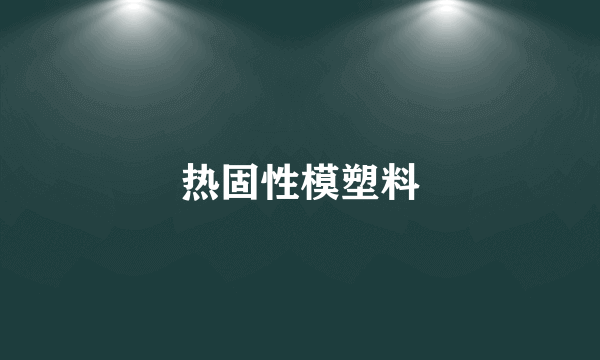 热固性模塑料